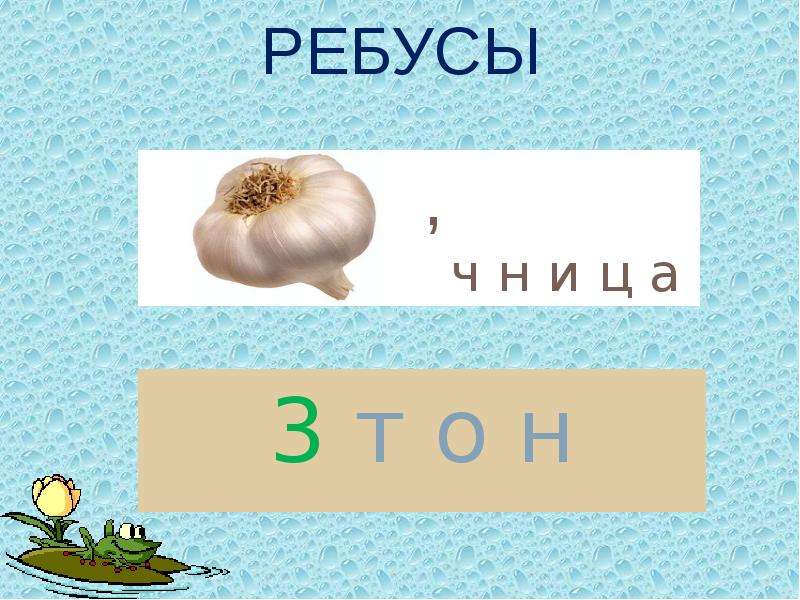 РЕБУСЫ

,
ч н и ц а

3 т о н